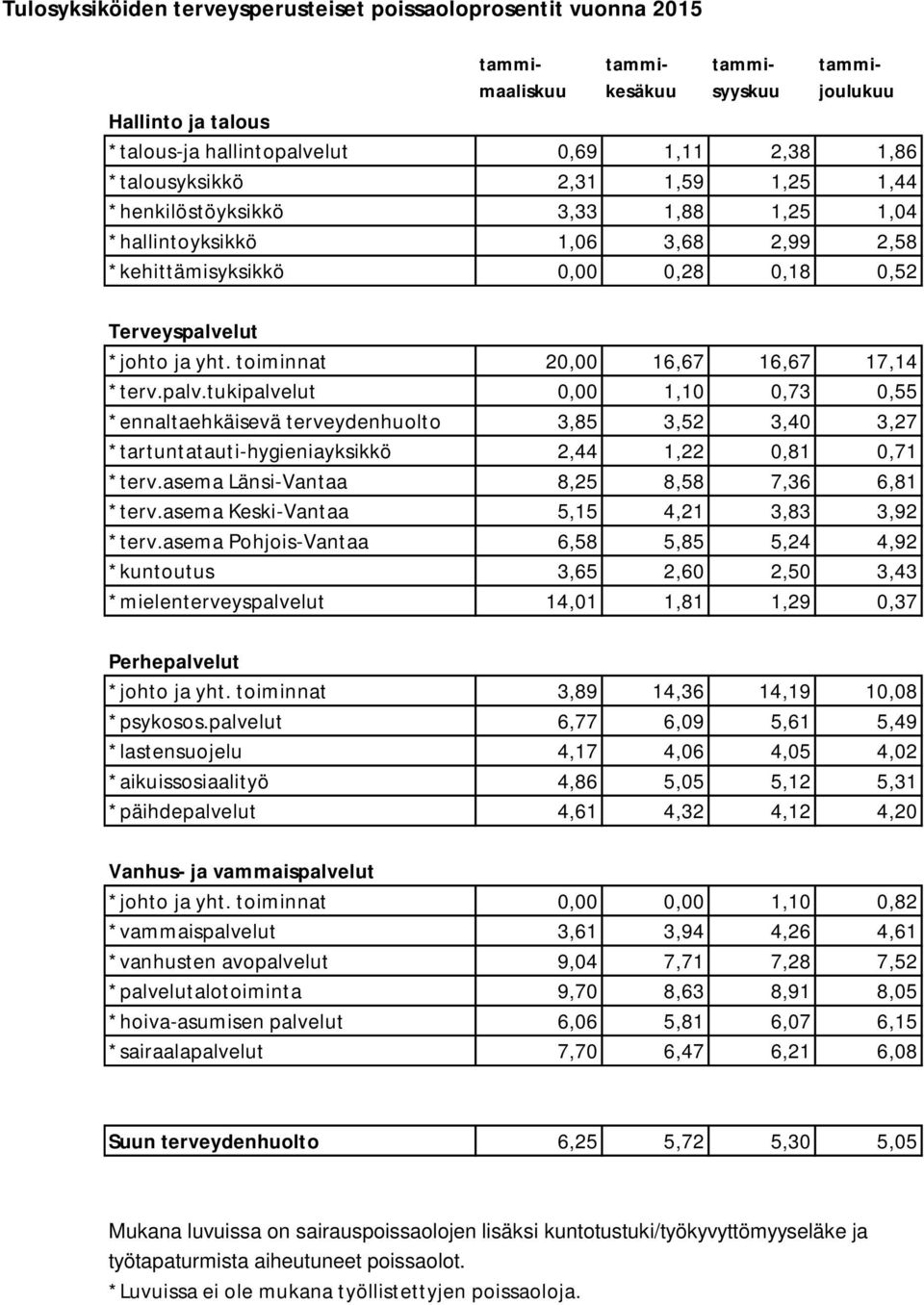 Tulosyksiköiden terveysperusteiset poissaoloprosentit vuonna 2015

| | tammi-maaliskuu | tammi-kesäkuu | tammi-syyskuu | tammi-joulukuu |
|---|---|---|---|---|
| **Hallinto ja talous** | | | | |
| *talous-ja hallintopalvelut | 0,69 | 1,11 | 2,38 | 1,86 |
| *talousyksikkö | 2,31 | 1,59 | 1,25 | 1,44 |
| *henkilöstöyksikkö | 3,33 | 1,88 | 1,25 | 1,04 |
| *hallintoyksikkö | 1,06 | 3,68 | 2,99 | 2,58 |
| *kehittämisyksikkö | 0,00 | 0,28 | 0,18 | 0,52 |
| **Terveyspalvelut** | | | | |
| *johto ja yht. toiminnat | 20,00 | 16,67 | 16,67 | 17,14 |
| *terv.palv.tukipalvelut | 0,00 | 1,10 | 0,73 | 0,55 |
| *ennaltaehkäisevä terveydenhuolto | 3,85 | 3,52 | 3,40 | 3,27 |
| *tartuntatauti-hygieniayksikkö | 2,44 | 1,22 | 0,81 | 0,71 |
| *terv.asema Länsi-Vantaa | 8,25 | 8,58 | 7,36 | 6,81 |
| *terv.asema Keski-Vantaa | 5,15 | 4,21 | 3,83 | 3,92 |
| *terv.asema Pohjois-Vantaa | 6,58 | 5,85 | 5,24 | 4,92 |
| *kuntoutus | 3,65 | 2,60 | 2,50 | 3,43 |
| *mielenterveyspalvelut | 14,01 | 1,81 | 1,29 | 0,37 |
| **Perhepalvelut** | | | | |
| *johto ja yht. toiminnat | 3,89 | 14,36 | 14,19 | 10,08 |
| *psykosos.palvelut | 6,77 | 6,09 | 5,61 | 5,49 |
| *lastensuojelu | 4,17 | 4,06 | 4,05 | 4,02 |
| *aikuissosiaalityö | 4,86 | 5,05 | 5,12 | 5,31 |
| *päihdepalvelut | 4,61 | 4,32 | 4,12 | 4,20 |
| **Vanhus- ja vammaispalvelut** | | | | |
| *johto ja yht. toiminnat | 0,00 | 0,00 | 1,10 | 0,82 |
| *vammaispalvelut | 3,61 | 3,94 | 4,26 | 4,61 |
| *vanhusten avopalvelut | 9,04 | 7,71 | 7,28 | 7,52 |
| *palvelutalotoiminta | 9,70 | 8,63 | 8,91 | 8,05 |
| *hoiva-asumisen palvelut | 6,06 | 5,81 | 6,07 | 6,15 |
| *sairaalapalvelut | 7,70 | 6,47 | 6,21 | 6,08 |
| **Suun terveydenhuolto** | 6,25 | 5,72 | 5,30 | 5,05 |

Mukana luvuissa on sairauspoissaolojen lisäksi kuntotustuki/työkyvyttömyyseläke ja työtapaturmista aiheutuneet poissaolot.
*Luvuissa ei ole mukana työllistettyjen poissaoloja.